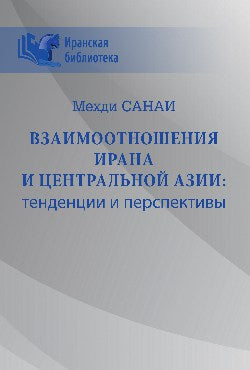 Иранская библиотека

Мехди САНАИ

ВЗАИМООТНОШЕНИЯ ИРАНА И ЦЕНТРАЛЬНОЙ АЗИИ: тенденции и перспективы